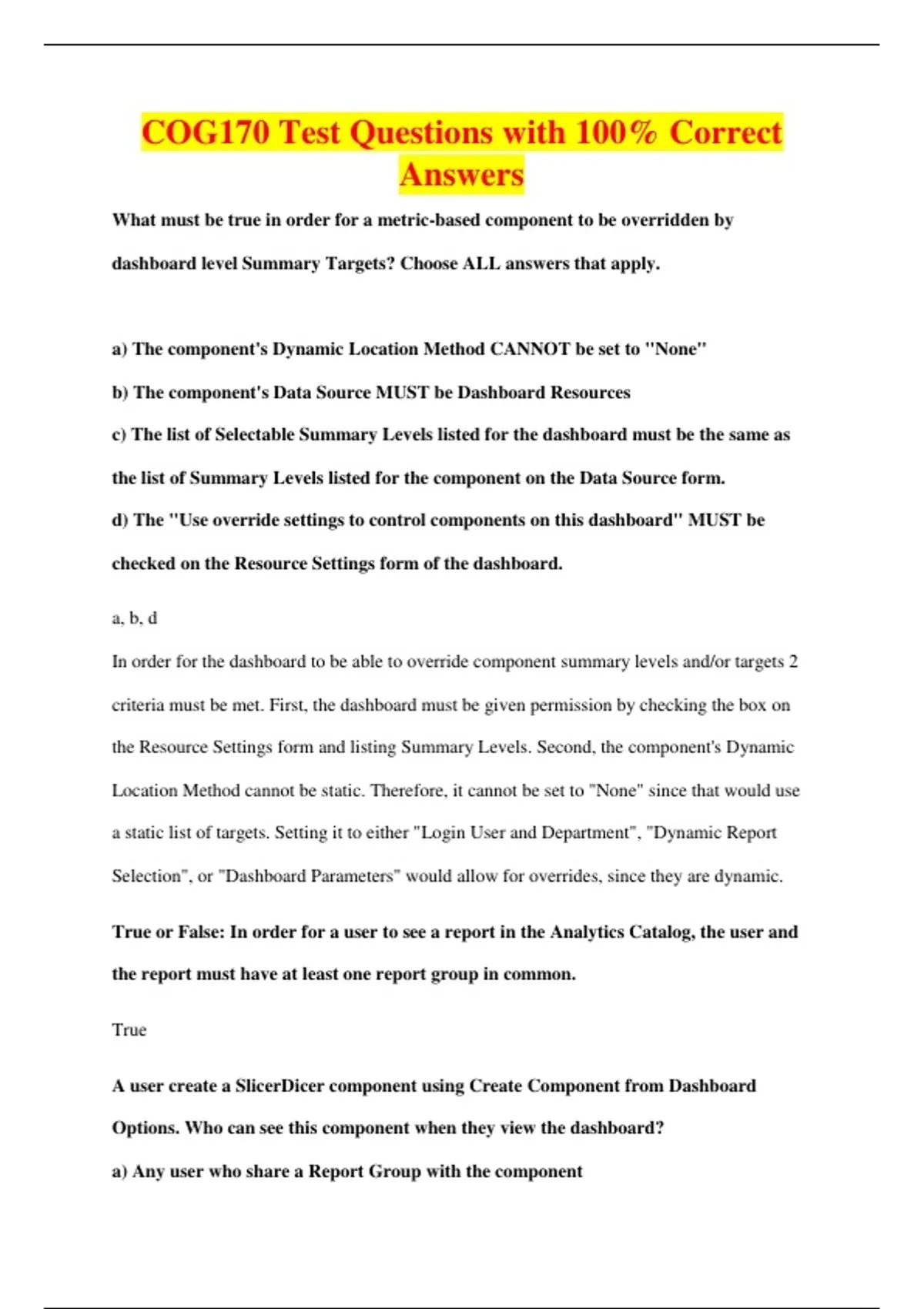 COG170 Test Questions with 100% Correct Answers

What must be true in order for a metric-based component to be overridden by dashboard level Summary Targets? Choose ALL answers that apply.

a) The component's Dynamic Location Method CANNOT be set to "None"

b) The component's Data Source MUST be Dashboard Resources

c) The list of Selectable Summary Levels listed for the dashboard must be the same as the list of Summary Levels listed for the component on the Data Source form.

d) The "Use override settings to control components on this dashboard" MUST be checked on the Resource Settings form of the dashboard.

a, b, d

In order for the dashboard to be able to override component summary levels and/or targets 2 criteria must be met. First, the dashboard must be given permission by checking the box on the Resource Settings form and listing Summary Levels. Second, the component's Dynamic Location Method cannot be static. Therefore, it cannot be set to "None" since that would use a static list of targets. Setting it to either "Login User and Department", "Dynamic Report Selection", or "Dashboard Parameters" would allow for overrides, since they are dynamic.

True or False: In order for a user to see a report in the Analytics Catalog, the user and the report must have at least one report group in common.

True

A user create a SlicerDicer component using Create Component from Dashboard Options. Who can see this component when they view the dashboard?

a) Any user who share a Report Group with the component